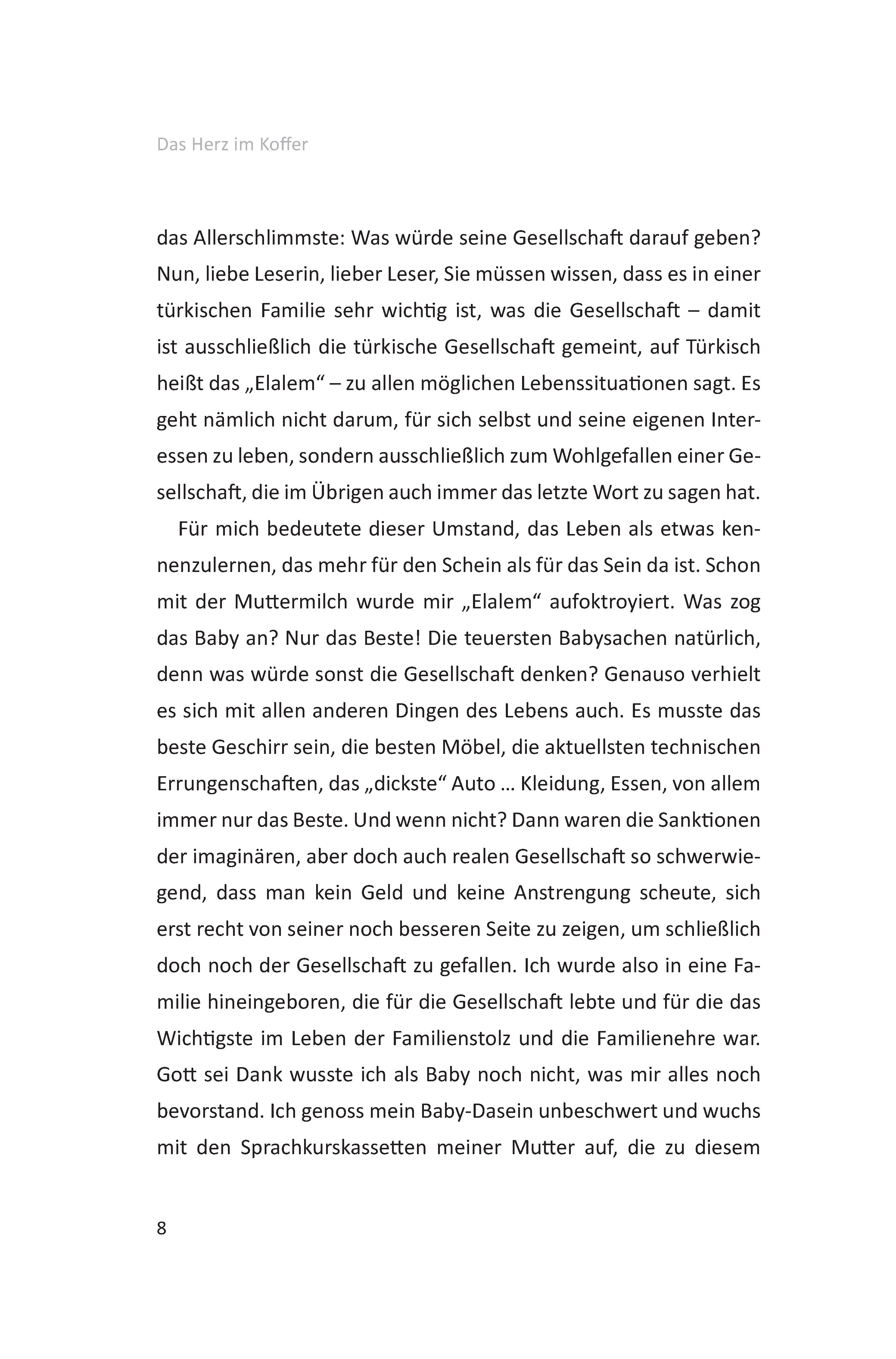 Das Herz im Koffer

das Allerschlimmste: Was würde seine Gesellschaft darauf geben? Nun, liebe Leserin, lieber Leser, Sie müssen wissen, dass es in einer türkischen Familie sehr wichtig ist, was die Gesellschaft – damit ist ausschließlich die türkische Gesellschaft gemeint, auf Türkisch heißt das „Elalem“ – zu allen möglichen Lebenssituationen sagt. Es geht nämlich nicht darum, für sich selbst und seine eigenen Interessen zu leben, sondern ausschließlich zum Wohlgefallen einer Gesellschaft, die im Übrigen auch immer das letzte Wort zu sagen hat.

Für mich bedeutete dieser Umstand, das Leben als etwas kennenzulernen, das mehr für den Schein als für das Sein da ist. Schon mit der Muttermilch wurde mir „Elalem“ aufoktroyiert. Was zog das Baby an? Nur das Beste! Die teuersten Babysachen natürlich, denn was würde sonst die Gesellschaft denken? Genauso verhielt es sich mit allen anderen Dingen des Lebens auch. Es musste das beste Geschirr sein, die besten Möbel, die aktuellsten technischen Errungenschaften, das „dickste“ Auto … Kleidung, Essen, von allem immer nur das Beste. Und wenn nicht? Dann waren die Sanktionen der imaginären, aber doch auch realen Gesellschaft so schwerwiegend, dass man kein Geld und keine Anstrengung scheute, sich erst recht von seiner noch besseren Seite zu zeigen, um schließlich doch noch der Gesellschaft zu gefallen. Ich wurde also in eine Familie hineingeboren, die für die Gesellschaft lebte und für die das Wichtigste im Leben der Familienstolz und die Familienehre war. Gott sei Dank wusste ich als Baby noch nicht, was mir alles noch bevorstand. Ich genoss mein Baby-Dasein unbeschwert und wuchs mit den Sprachkurskassetten meiner Mutter auf, die zu diesem

8